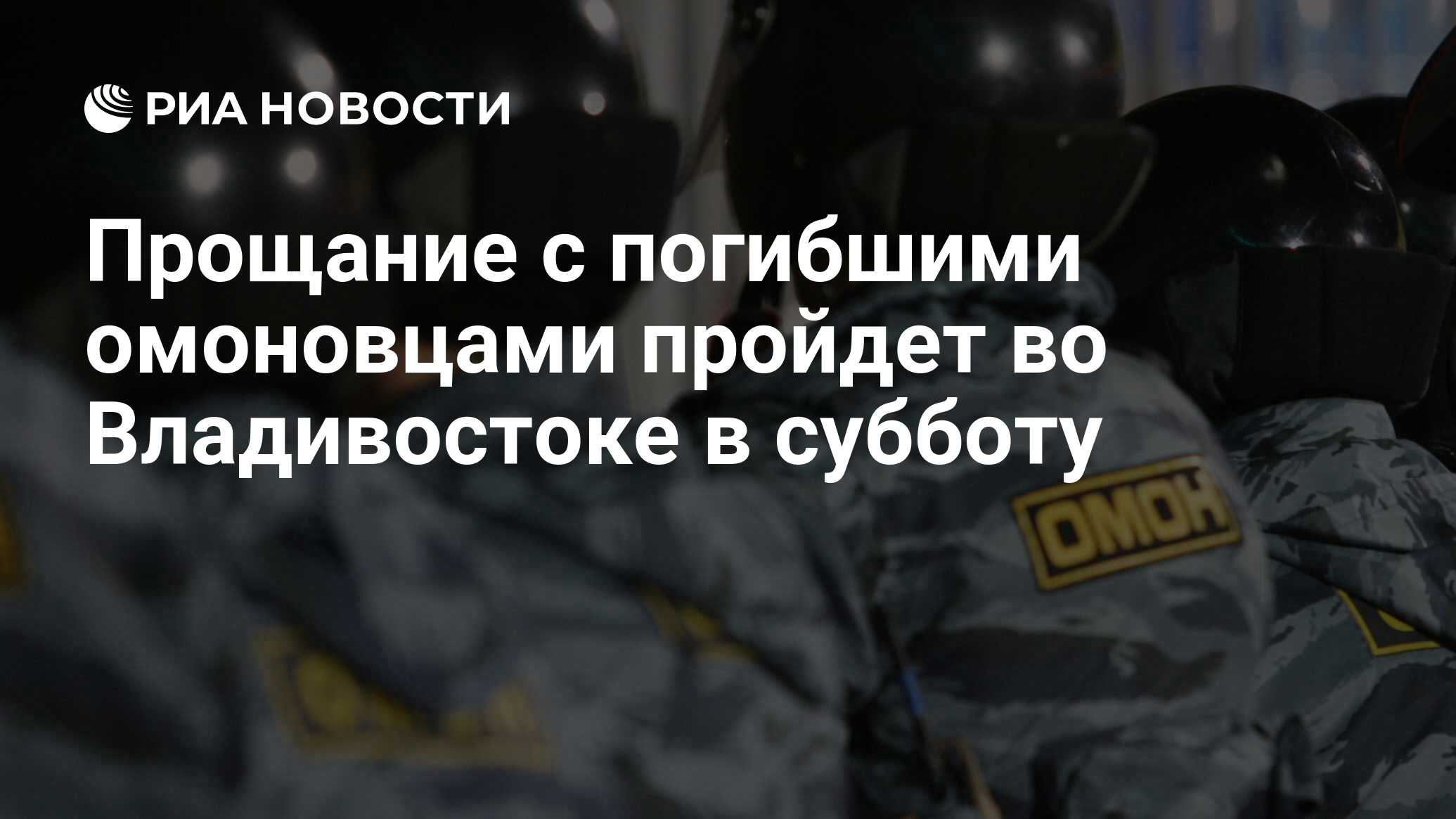 РИА НОВОСТИ

Прощание с погибшими омоновцами пройдет во Владивостоке в субботу

ОМОН